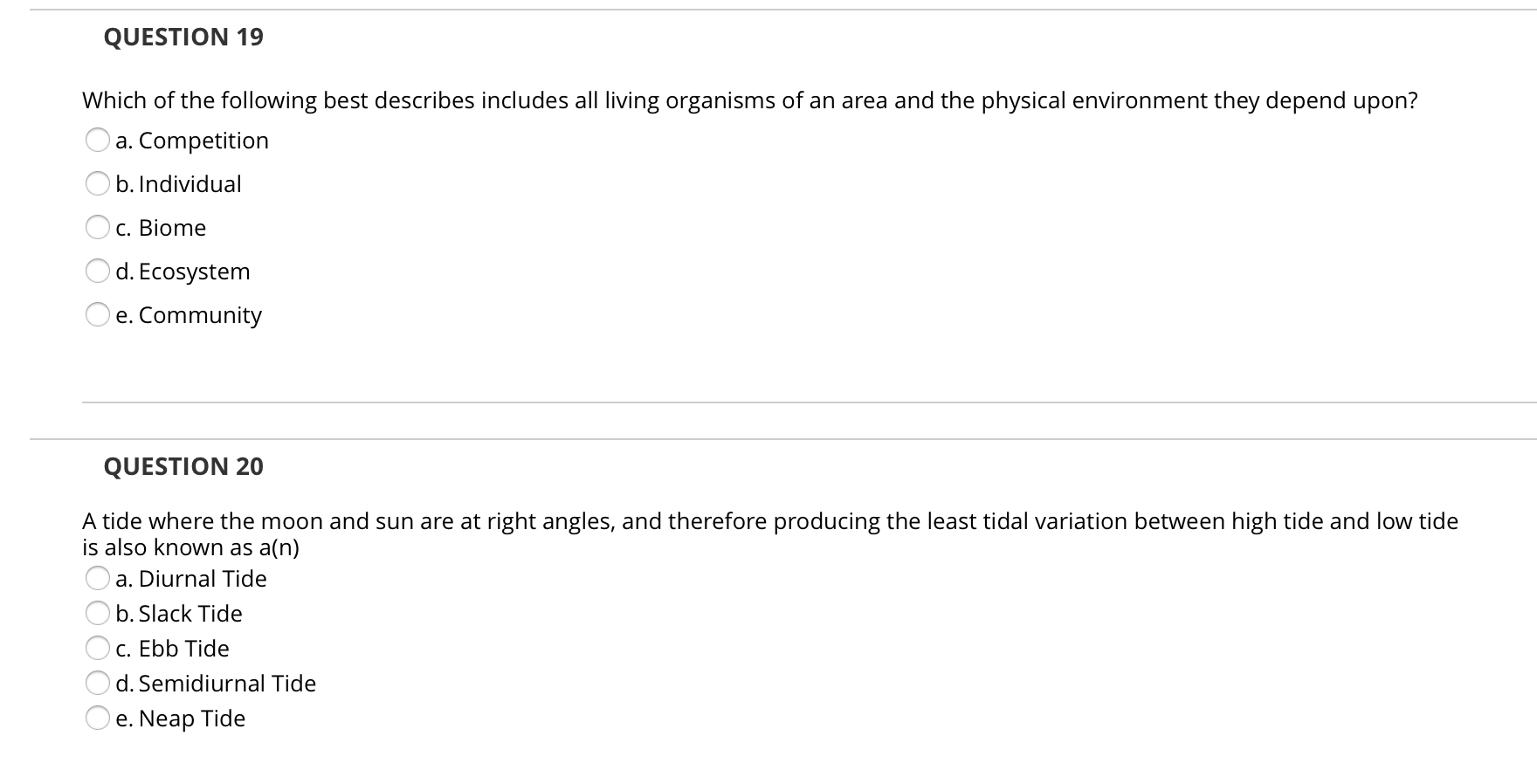 QUESTION 19

Which of the following best describes includes all living organisms of an area and the physical environment they depend upon?

a. Competition

b. Individual

c. Biome

d. Ecosystem

e. Community

QUESTION 20

A tide where the moon and sun are at right angles, and therefore producing the least tidal variation between high tide and low tide is also known as a(n)

a. Diurnal Tide

b. Slack Tide

c. Ebb Tide

d. Semidiurnal Tide

e. Neap Tide